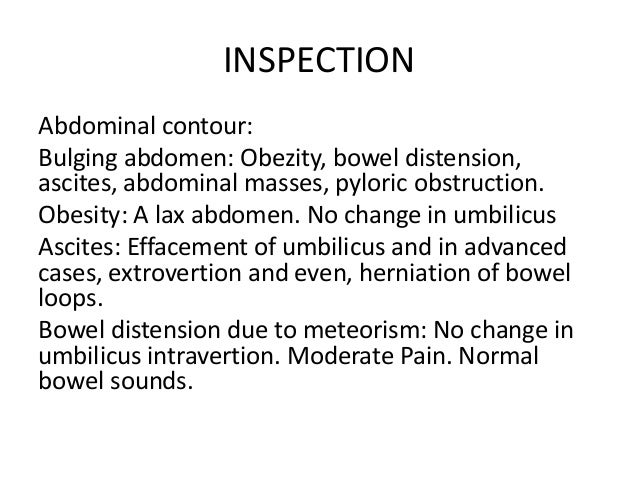 INSPECTION

Abdominal contour:

Bulging abdomen: Obezity, bowel distension, ascites, abdominal masses, pyloric obstruction.

Obesity: A lax abdomen. No change in umbilicus

Ascites: Effacement of umbilicus and in advanced cases, extrovertion and even, herniation of bowel loops.

Bowel distension due to meteorism: No change in umbilicus intravertion. Moderate Pain. Normal bowel sounds.